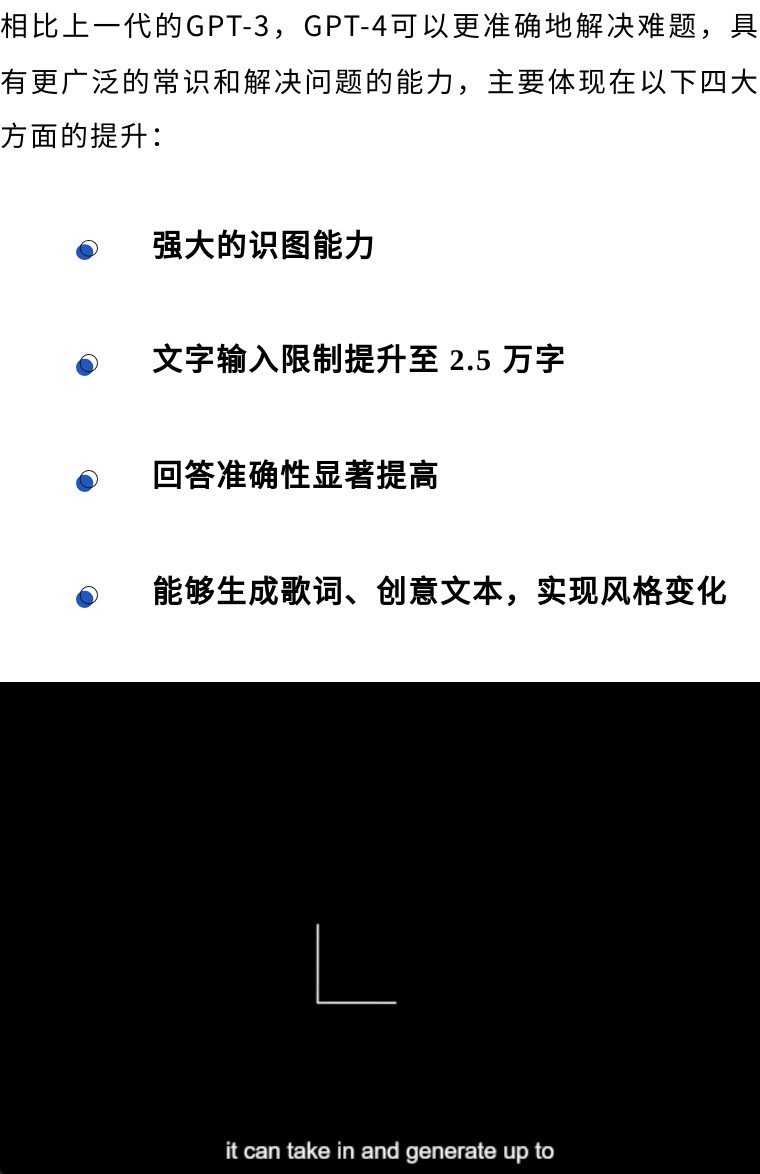 相比上一代的GPT-3，GPT-4可以更准确地解决难题，具有更广泛的常识和解决问题的能力，主要体现在以下四大方面的提升：

强大的识图能力

文字输入限制提升至 2.5 万字

回答准确性显著提高

能够生成歌词、创意文本，实现风格变化

it can take in and generate up to